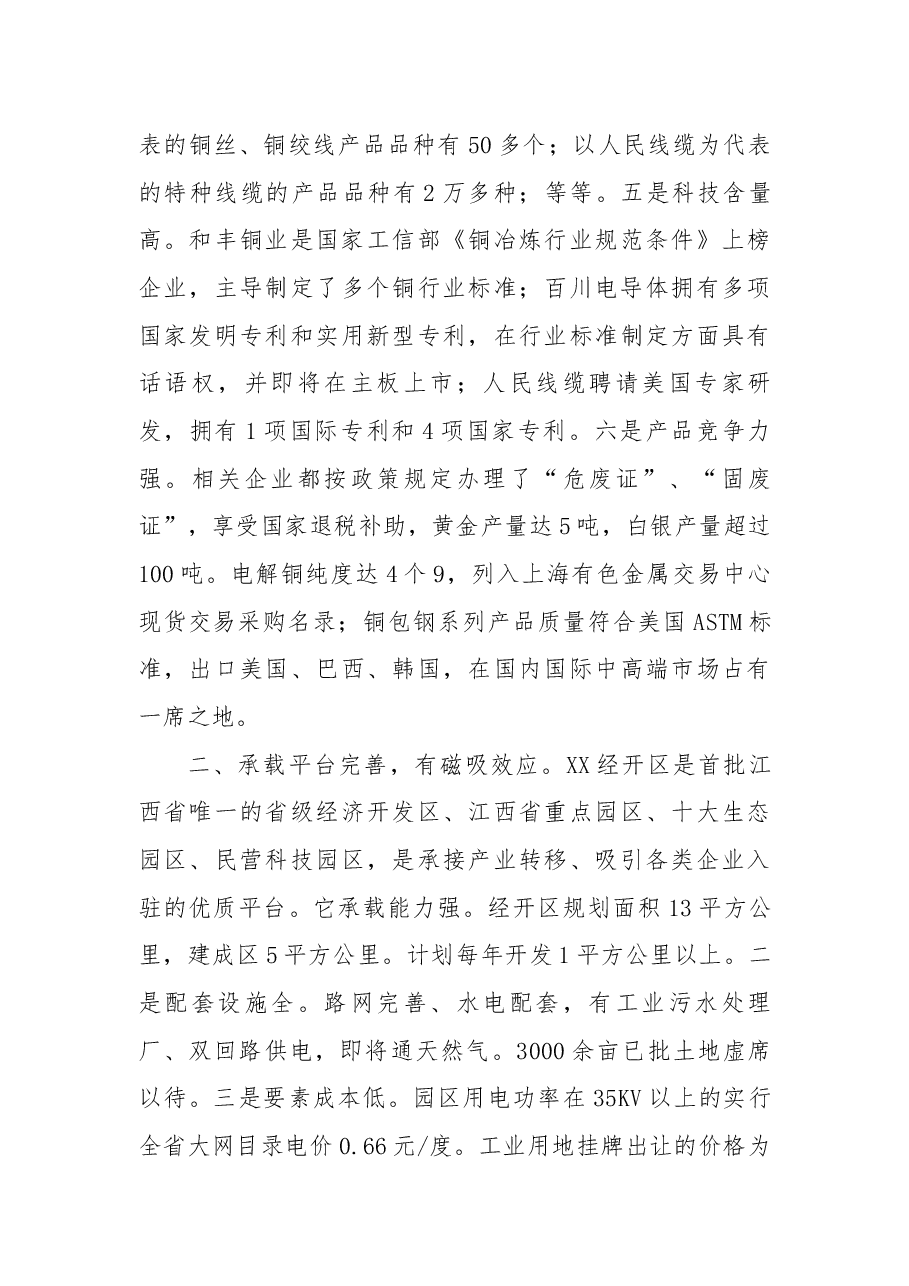 表的铜丝、铜绞线产品品种有50多个；以人民线缆为代表的特种线缆的产品品种有2万多种；等等。五是科技含量高。和丰铜业是国家工信部《铜冶炼行业规范条件》上榜企业，主导制定了多个铜行业标准；百川电导体拥有多项国家发明专利和实用新型专利，在行业标准制定方面具有话语权，并即将在主板上市；人民线缆聘请美国专家研发，拥有1项国际专利和4项国家专利。六是产品竞争力强。相关企业都按政策规定办理了“危废证”、“固废证”，享受国家退税补助，黄金产量达5吨，白银产量超过100吨。电解铜纯度达4个9，列入上海有色金属交易中心现货交易采购名录；铜包钢系列产品质量符合美国ASTM标准，出口美国、巴西、韩国，在国内国际中高端市场占有一席之地。

二、承载平台完善，有磁吸效应。XX经开区是首批江西省唯一的省级经济开发区、江西省重点园区、十大生态园区、民营科技园区，是承接产业转移、吸引各类企业入驻的优质平台。它承载能力强。经开区规划面积13平方公里，建成区5平方公里。计划每年开发1平方公里以上。二是配套设施全。路网完善、水电配套，有工业污水处理厂、双回路供电，即将通天然气。3000余亩已批土地虚席以待。三是要素成本低。园区用电功率在35KV以上的实行全省大网目录电价0.66元/度。工业用地挂牌出让的价格为